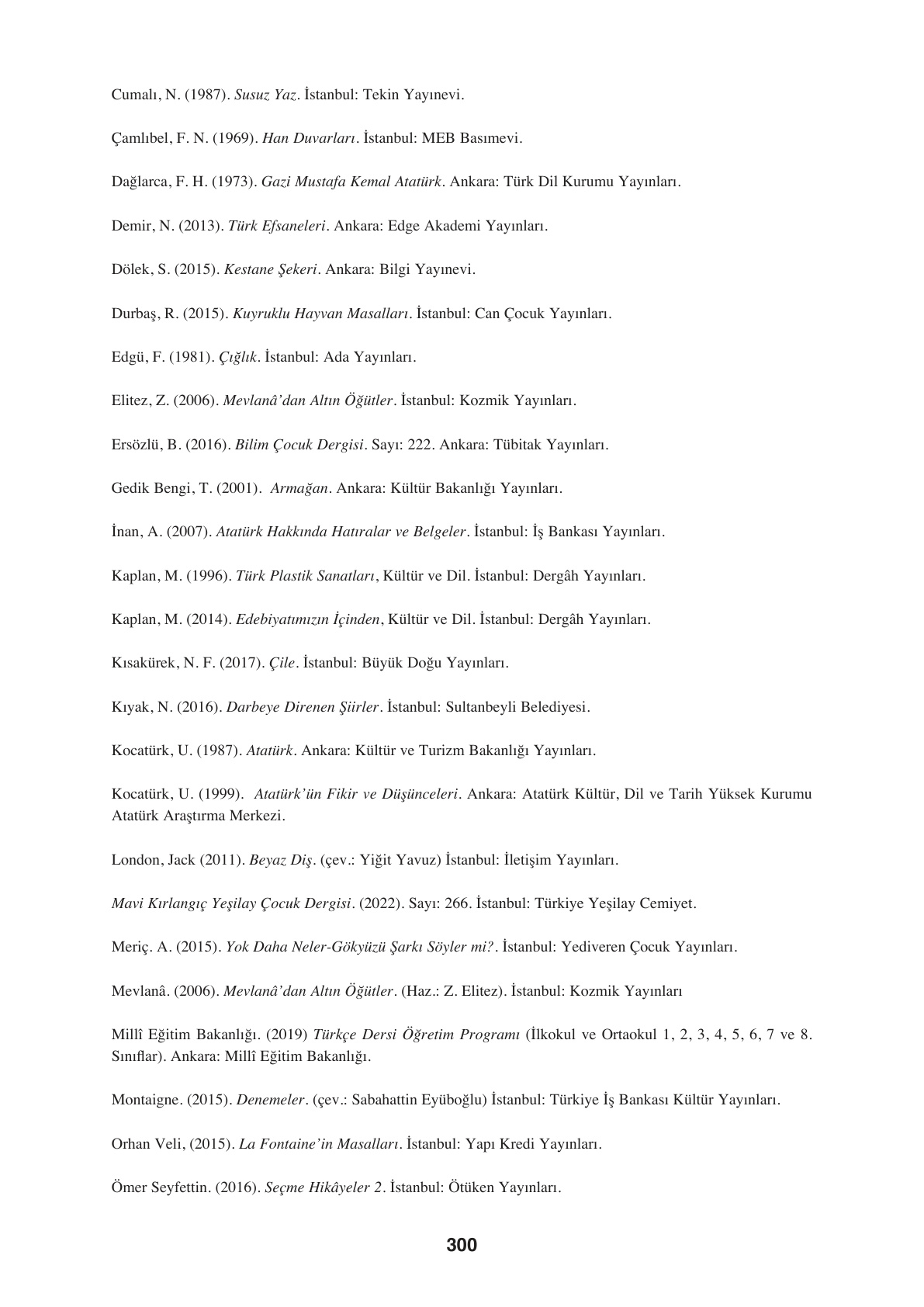 Cumalı, N. (1987). Susuz Yaz. İstanbul: Tekin Yayınevi.

Çamlıbel, F. N. (1969). Han Duvarları. İstanbul: MEB Basımevi.

Dağlarca, F. H. (1973). Gazi Mustafa Kemal Atatürk. Ankara: Türk Dil Kurumu Yayınları.

Demir, N. (2013). Türk Efsaneleri. Ankara: Edge Akademi Yayınları.

Dölek, S. (2015). Kestane Şekeri. Ankara: Bilgi Yayınevi.

Durbaş, R. (2015). Kuyruklu Hayvan Masalları. İstanbul: Can Çocuk Yayınları.

Edgü, F. (1981). Çığlık. İstanbul: Ada Yayınları.

Elitez, Z. (2006). Mevlanâ'dan Altın Öğütler. İstanbul: Kozmik Yayınları.

Ersözlü, B. (2016). Bilim Çocuk Dergisi. Sayı: 222. Ankara: Tübitak Yayınları.

Gedik Bengi, T. (2001). Armağan. Ankara: Kültür Bakanlığı Yayınları.

İnan, A. (2007). Atatürk Hakkında Hatıralar ve Belgeler. İstanbul: İş Bankası Yayınları.

Kaplan, M. (1996). Türk Plastik Sanatları, Kültür ve Dil. İstanbul: Dergâh Yayınları.

Kaplan, M. (2014). Edebiyatımızın İçinden, Kültür ve Dil. İstanbul: Dergâh Yayınları.

Kısakürek, N. F. (2017). Çile. İstanbul: Büyük Doğu Yayınları.

Kıyak, N. (2016). Darbeye Direnen Şiirler. İstanbul: Sultanbeyli Belediyesi.

Kocatürk, U. (1987). Atatürk. Ankara: Kültür ve Turizm Bakanlığı Yayınları.

Kocatürk, U. (1999). Atatürk'ün Fikir ve Düşünceleri. Ankara: Atatürk Kültür, Dil ve Tarih Yüksek Kurumu Atatürk Araştırma Merkezi.

London, Jack (2011). Beyaz Diş. (çev.: Yiğit Yavuz) İstanbul: İletişim Yayınları.

Mavi Kırlangıç Yeşilay Çocuk Dergisi. (2022). Sayı: 266. İstanbul: Türkiye Yeşilay Cemiyet.

Meriç. A. (2015). Yok Daha Neler-Gökyüzü Şarkı Söyler mi?. İstanbul: Yediveren Çocuk Yayınları.

Mevlanâ. (2006). Mevlanâ'dan Altın Öğütler. (Haz.: Z. Elitez). İstanbul: Kozmik Yayınları

Millî Eğitim Bakanlığı. (2019) Türkçe Dersi Öğretim Programı (İlkokul ve Ortaokul 1, 2, 3, 4, 5, 6, 7 ve 8. Sınıflar). Ankara: Millî Eğitim Bakanlığı.

Montaigne. (2015). Denemeler. (çev.: Sabahattin Eyüboğlu) İstanbul: Türkiye İş Bankası Kültür Yayınları.

Orhan Veli, (2015). La Fontaine'in Masalları. İstanbul: Yapı Kredi Yayınları.

Ömer Seyfettin. (2016). Seçme Hikâyeler 2. İstanbul: Ötüken Yayınları.

300